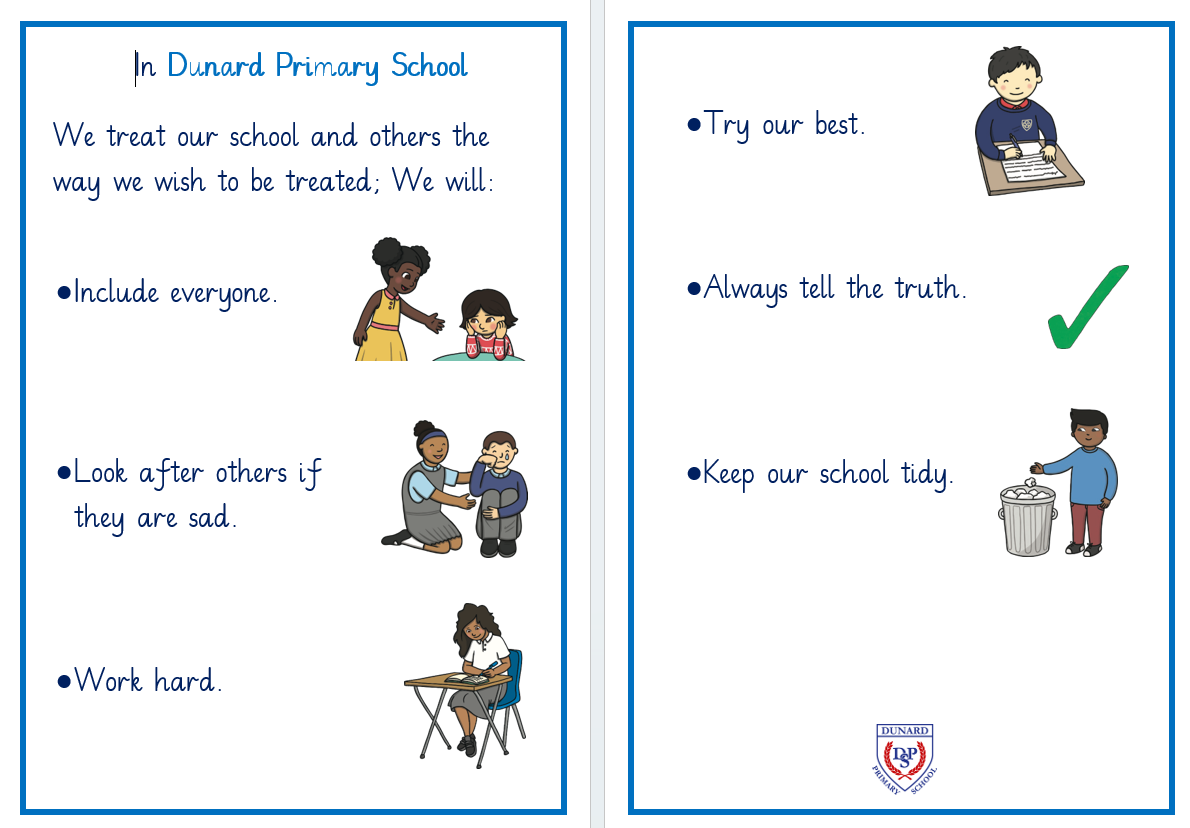 In Dunard Primary School

We treat our school and others the way we wish to be treated; We will:

●Include everyone.

●Look after others if they are sad.

●Work hard.

●Try our best.

●Always tell the truth.

●Keep our school tidy.

DUNARD
DPS
PRIMARY SCHOOL